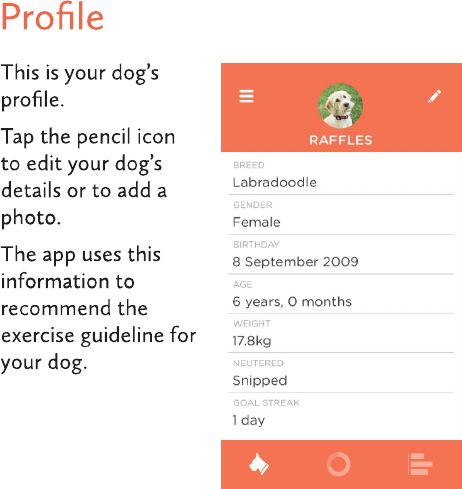 Profile

This is your dog's profile.

Tap the pencil icon to edit your dog's details or to add a photo.

The app uses this information to recommend the exercise guideline for your dog.

RAFFLES

BREED
Labradoodle

GENDER
Female

BIRTHDAY
8 September 2009

AGE
6 years, 0 months

WEIGHT
17.8kg

NEUTERED
Snipped

GOAL STREAK
1 day